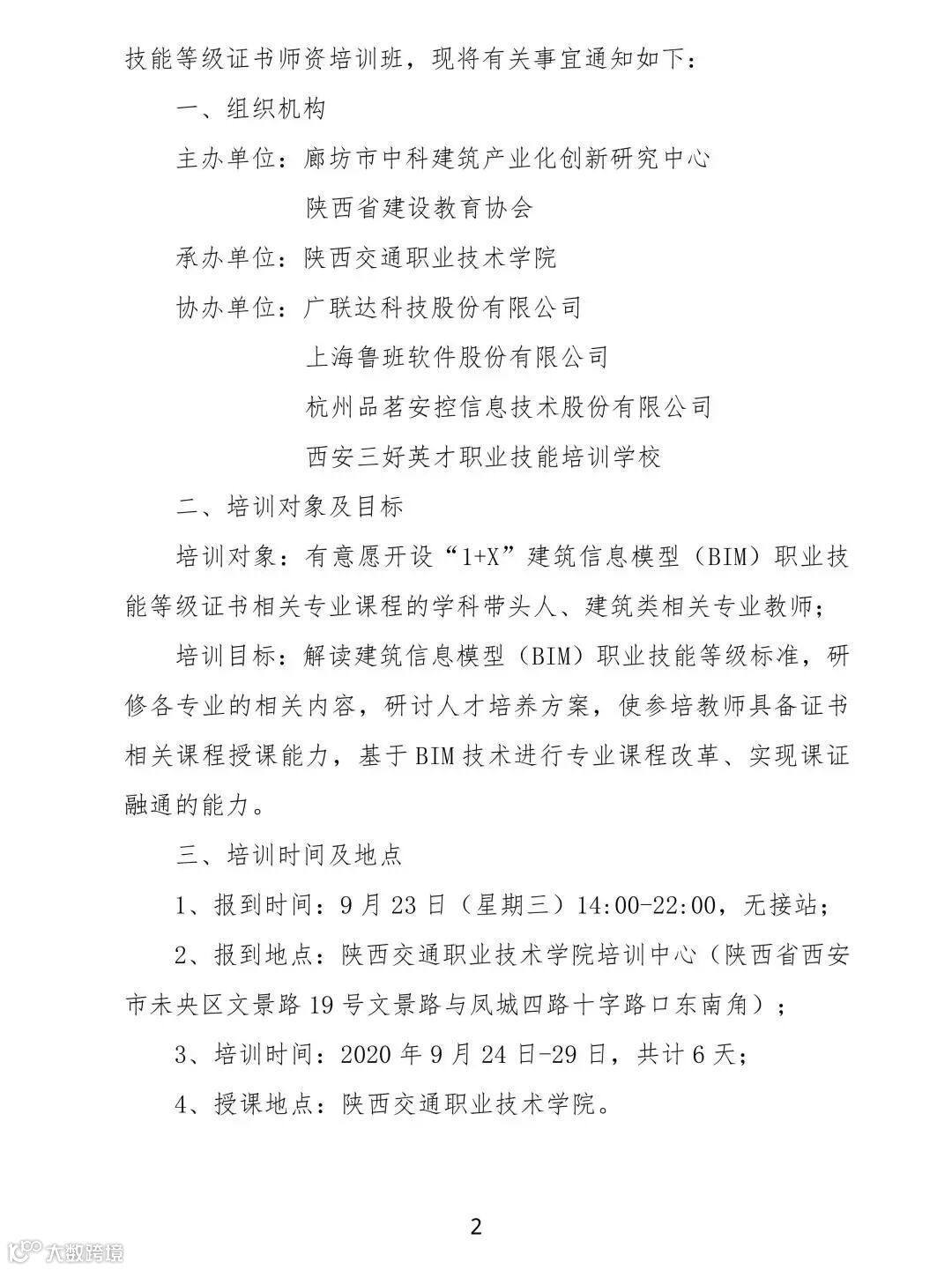 技能等级证书师资培训班，现将有关事宜通知如下：

一、组织机构

主办单位：廊坊市中科建筑产业化创新研究中心

陕西省建设教育协会

承办单位：陕西交通职业技术学院

协办单位：广联达科技股份有限公司

上海鲁班软件股份有限公司

杭州品茗安控信息技术股份有限公司

西安三好英才职业技能培训学校

二、培训对象及目标

培训对象：有意愿开设“1+X”建筑信息模型（BIM）职业技能等级证书相关专业课程的学科带头人、建筑类相关专业教师；

培训目标：解读建筑信息模型（BIM）职业技能等级标准，研修各专业的相关内容，研讨人才培养方案，使参培教师具备证书相关课程授课能力，基于BIM技术进行专业课程改革、实现课证融通的能力。

三、培训时间及地点

1、报到时间：9月23日（星期三）14:00-22:00，无接站；

2、报到地点：陕西交通职业技术学院培训中心（陕西省西安市未央区文景路19号文景路与凤城四路十字路口东南角）；

3、培训时间：2020年9月24日-29日，共计6天；

4、授课地点：陕西交通职业技术学院。

2

大数跨境